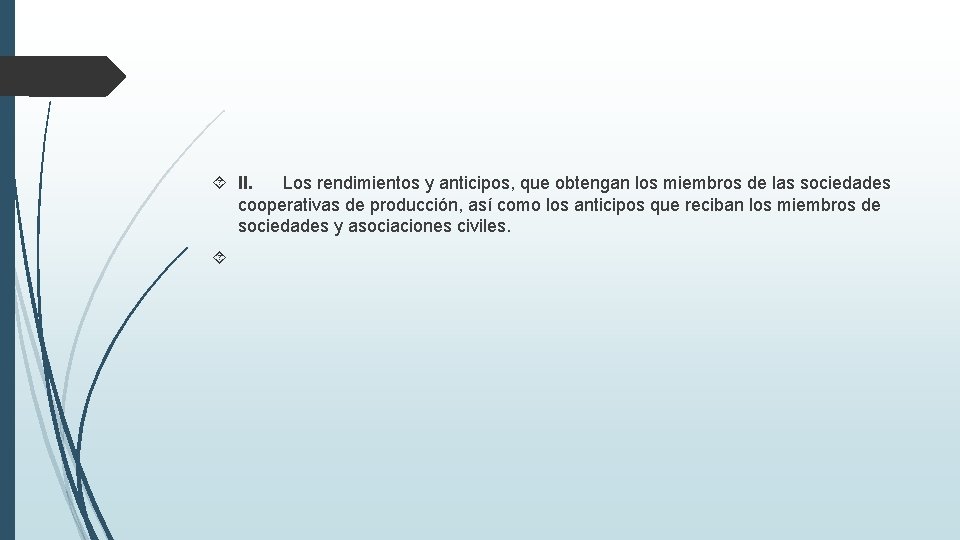 II. Los rendimientos y anticipos, que obtengan los miembros de las sociedades cooperativas de producción, así como los anticipos que reciban los miembros de sociedades y asociaciones civiles.